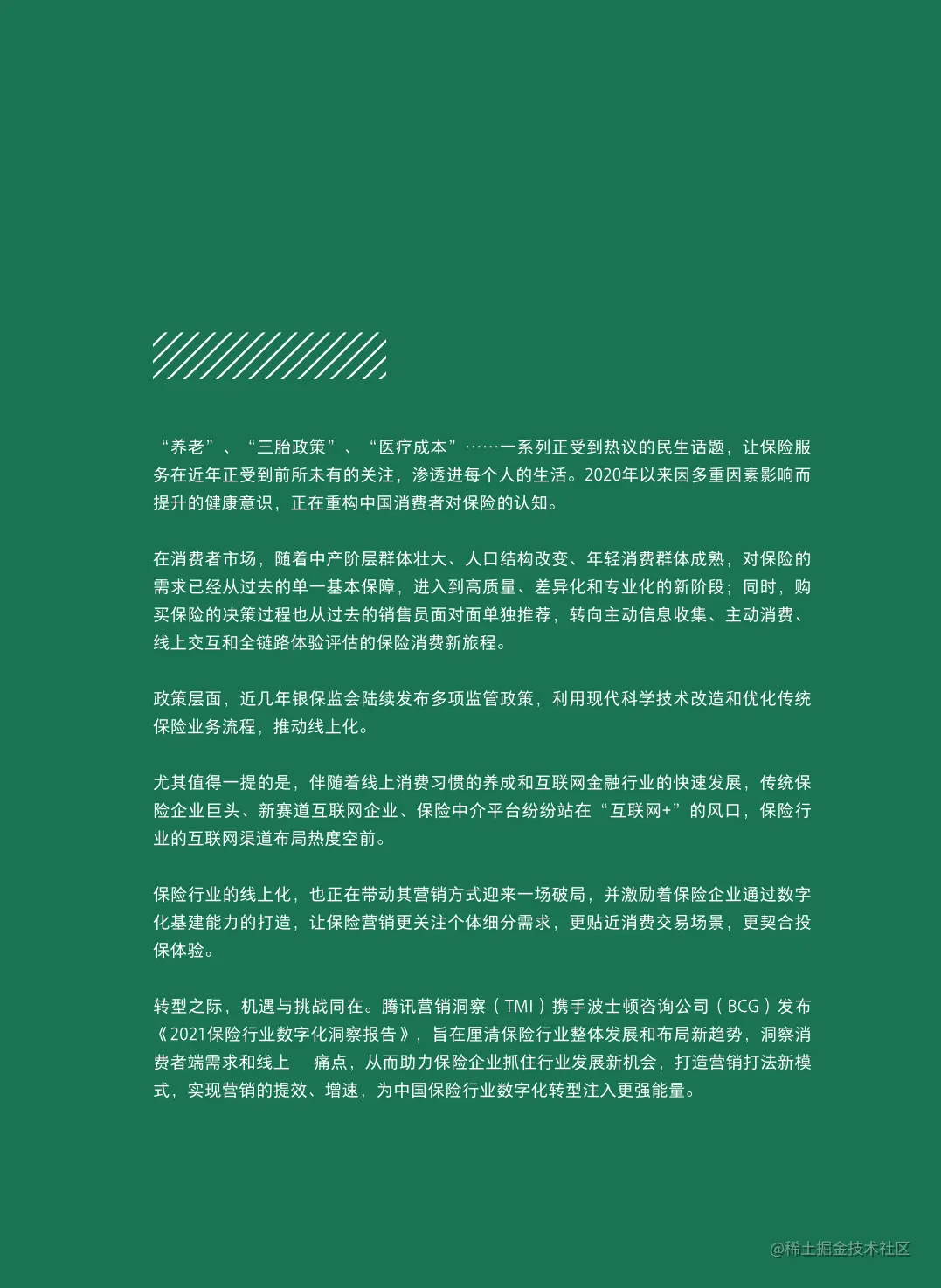 “养老”、“三胎政策”、“医疗成本”……一系列正受到热议的民生话题，让保险服务在近年正受到前所未有的关注，渗透进每个人的生活。2020年以来因多重因素影响而提升的健康意识，正在重构中国消费者对保险的认知。

在消费者市场，随着中产阶层群体壮大、人口结构改变、年轻消费群体成熟，对保险的需求已经从过去的单一基本保障，进入到高质量、差异化和专业化的新阶段；同时，购买保险的决策过程也从过去的销售员面对面单独推荐，转向主动信息收集、主动消费、线上交互和全链路体验评估的保险消费新旅程。

政策层面，近几年银保监会陆续发布多项监管政策，利用现代科学技术改造和优化传统保险业务流程，推动线上化。

尤其值得一提的是，伴随着线上消费习惯的养成和互联网金融行业的快速发展，传统保险企业巨头、新赛道互联网企业、保险中介平台纷纷站在“互联网+”的风口，保险行业的互联网渠道布局热度空前。

保险行业的线上化，也正在带动其营销方式迎来一场破局，并激励着保险企业通过数字化基建能力的打造，让保险营销更关注个体细分需求，更贴近消费交易场景，更契合投保体验。

转型之际，机遇与挑战同在。腾讯营销洞察（TMI）携手波士顿咨询公司（BCG）发布《2021保险行业数字化洞察报告》，旨在厘清保险行业整体发展和布局新趋势，洞察消费者端需求和线上 痛点，从而助力保险企业抓住行业发展新机会，打造营销打法新模式，实现营销的提效、增速，为中国保险行业数字化转型注入更强能量。

@稀土掘金技术社区